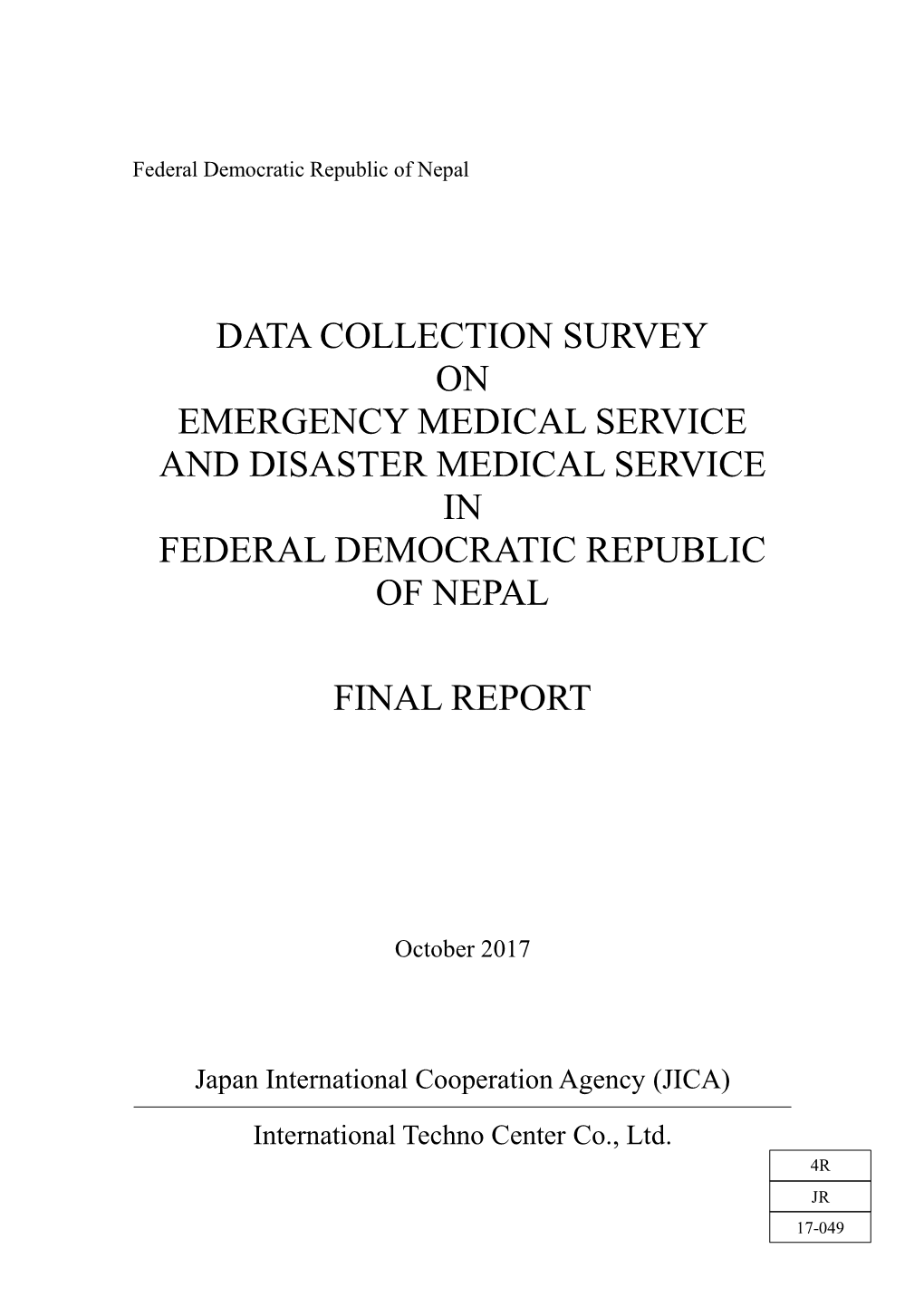 Federal Democratic Republic of Nepal

DATA COLLECTION SURVEY
ON
EMERGENCY MEDICAL SERVICE
AND DISASTER MEDICAL SERVICE
IN
FEDERAL DEMOCRATIC REPUBLIC
OF NEPAL

FINAL REPORT

October 2017

Japan International Cooperation Agency (JICA)

International Techno Center Co., Ltd.

| 4R |
|---|
| JR |
| 17-049 |